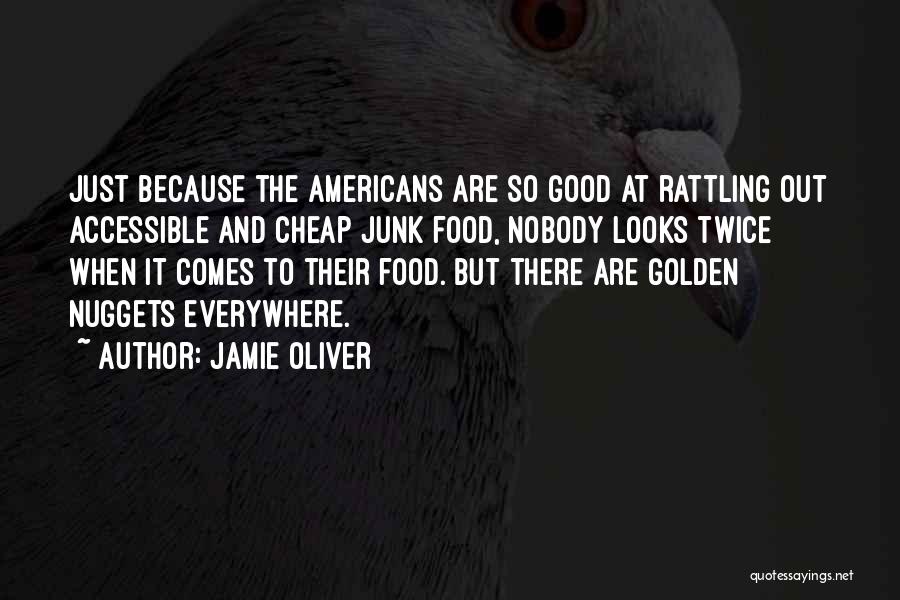 JUST BECAUSE THE AMERICANS ARE SO GOOD AT RATTLING OUT ACCESSIBLE AND CHEAP JUNK FOOD, NOBODY LOOKS TWICE WHEN IT COMES TO THEIR FOOD. BUT THERE ARE GOLDEN NUGGETS EVERYWHERE.

~ AUTHOR: JAMIE OLIVER

quotessayings.net